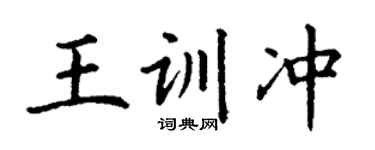 王训冲

词典网